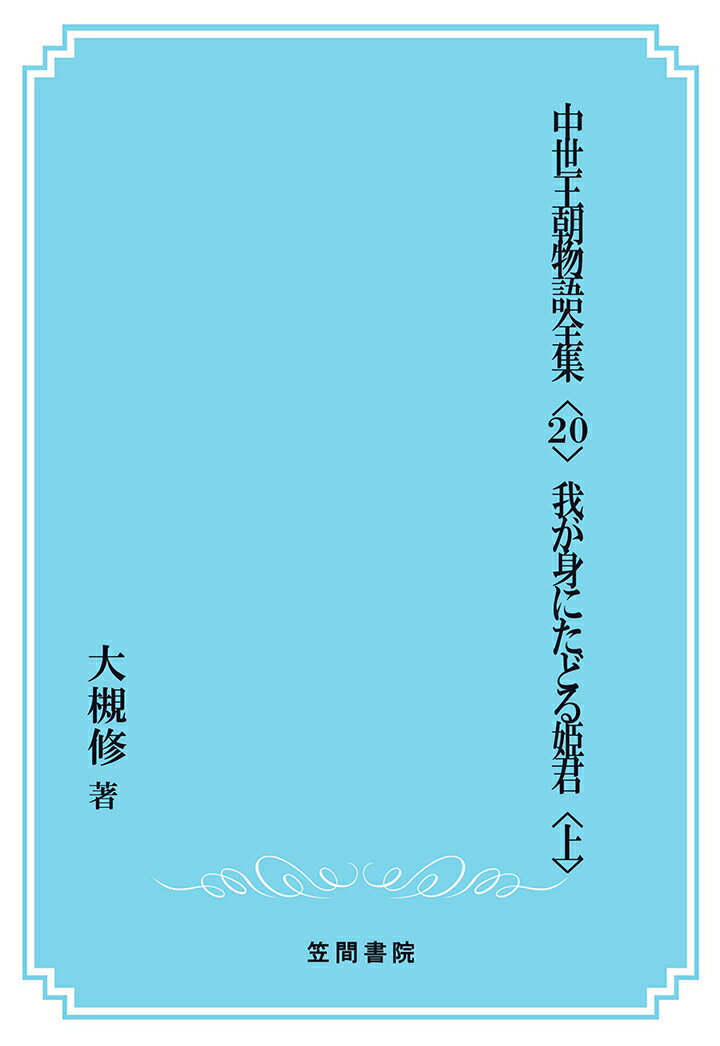 中世王朝物語全集〈20〉我が身にたどる姫君〈上〉

大槻修 著

笠間書院